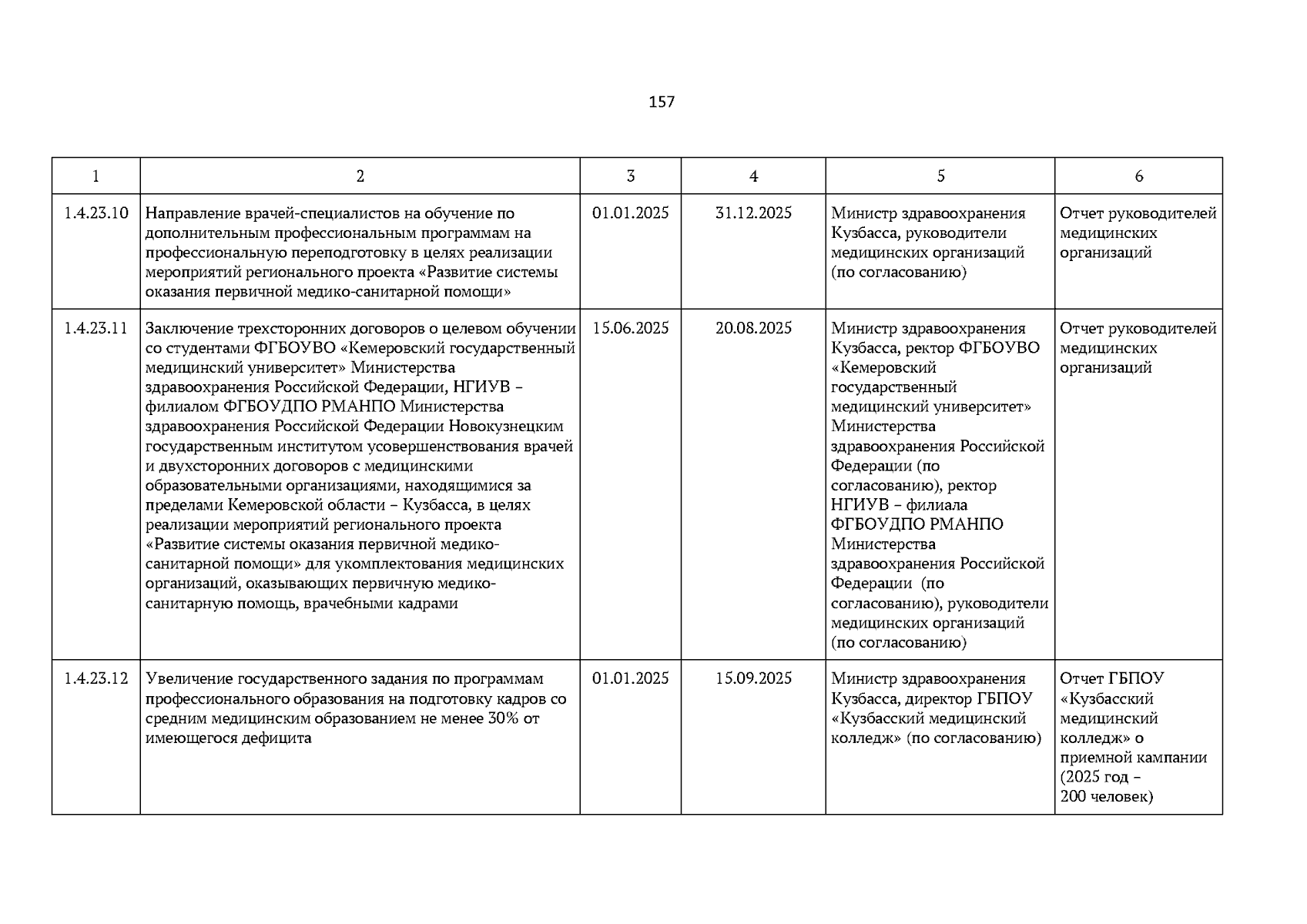 157

| 1 | 2 | 3 | 4 | 5 | 6 |
|---|---|---|---|---|---|
| 1.4.23.10 | Направление врачей-специалистов на обучение по дополнительным профессиональным программам на профессиональную переподготовку в целях реализации мероприятий регионального проекта «Развитие системы оказания первичной медико-санитарной помощи» | 01.01.2025 | 31.12.2025 | Министр здравоохранения Кузбасса, руководители медицинских организаций (по согласованию) | Отчет руководителей медицинских организаций |
| 1.4.23.11 | Заключение трехсторонних договоров о целевом обучении со студентами ФГБОУВО «Кемеровский государственный медицинский университет» Министерства здравоохранения Российской Федерации, НГИУВ – филиалом ФГБОУДПО РМАНПО Министерства здравоохранения Российской Федерации Новокузнецким государственным институтом усовершенствования врачей и двухсторонних договоров с медицинскими образовательными организациями, находящимися за пределами Кемеровской области – Кузбасса, в целях реализации мероприятий регионального проекта «Развитие системы оказания первичной медико-санитарной помощи» для укомплектования медицинских организаций, оказывающих первичную медико-санитарную помощь, врачебными кадрами | 15.06.2025 | 20.08.2025 | Министр здравоохранения Кузбасса, ректор ФГБОУВО «Кемеровский государственный медицинский университет» Министерства здравоохранения Российской Федерации (по согласованию), ректор НГИУВ – филиала ФГБОУДПО РМАНПО Министерства здравоохранения Российской Федерации (по согласованию), руководители медицинских организаций (по согласованию) | Отчет руководителей медицинских организаций |
| 1.4.23.12 | Увеличение государственного задания по программам профессионального образования на подготовку кадров со средним медицинским образованием не менее 30% от имеющегося дефицита | 01.01.2025 | 15.09.2025 | Министр здравоохранения Кузбасса, директор ГБПОУ «Кузбасский медицинский колледж» (по согласованию) | Отчет ГБПОУ «Кузбасский медицинский колледж» о приемной кампании (2025 год – 200 человек) |